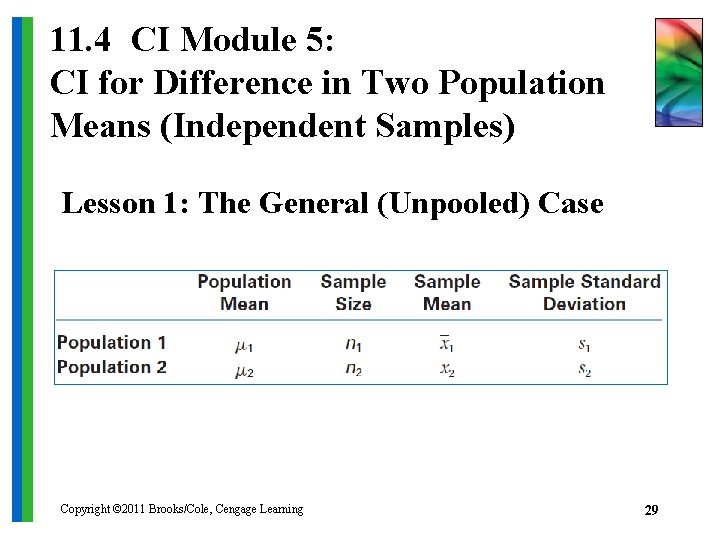 11.4 CI Module 5:
CI for Difference in Two Population Means (Independent Samples)

Lesson 1: The General (Unpooled) Case

| | Population Mean | Sample Size | Sample Mean | Sample Standard Deviation |
|---|---|---|---|---|
| Population 1 | $\mu_1$ | $n_1$ | $\bar{x}_1$ | $s_1$ |
| Population 2 | $\mu_2$ | $n_2$ | $x_2$ | $s_2$ |

Copyright ©2011 Brooks/Cole, Cengage Learning

29